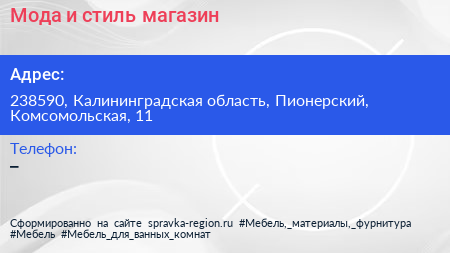 Мода и стиль магазин

Адрес:

238590, Калининградская область, Пионерский, Комсомольская, 11

Телефон:

–

Сформированно на сайте spravka-region.ru #Мебель,_материалы,_фурнитура #Мебель #Мебель_для_ванных_комнат